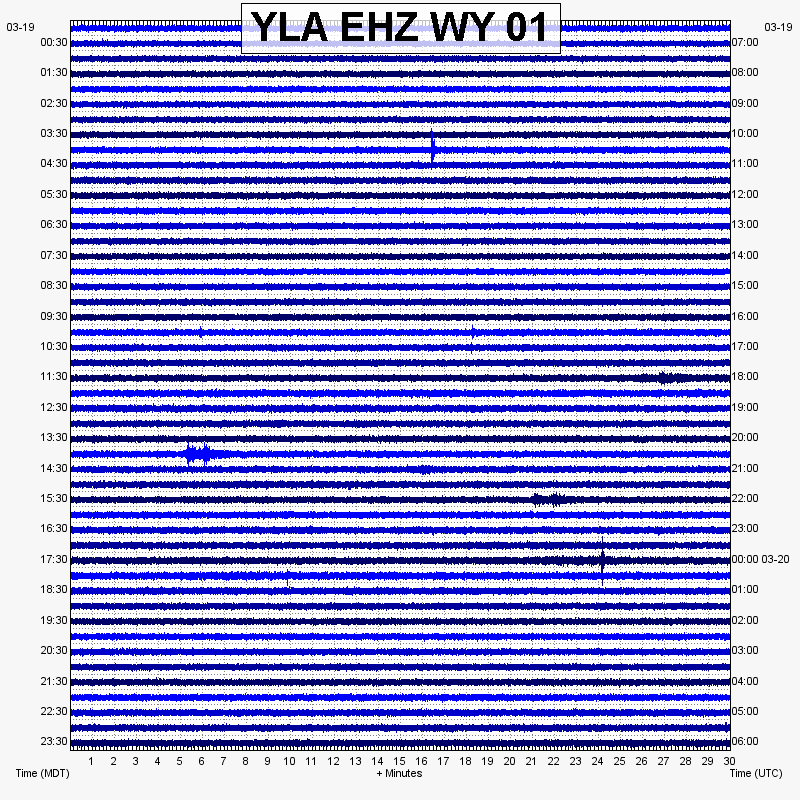 YLA EHZ WY 01

03-19
00:30
01:30
02:30
03:30
04:30
05:30
06:30
07:30
08:30
09:30
10:30
11:30
12:30
13:30
14:30
15:30
16:30
17:30
18:30
19:30
20:30
21:30
22:30
23:30

03-19
07:00
08:00
09:00
10:00
11:00
12:00
13:00
14:00
15:00
16:00
17:00
18:00
19:00
20:00
21:00
22:00
23:00
00:00 03-20
01:00
02:00
03:00
04:00
05:00
06:00

1 2 3 4 5 6 7 8 9 10 11 12 13 14 15 16 17 18 19 20 21 22 23 24 25 26 27 28 29 30

Time (MDT)
+ Minutes
Time (UTC)